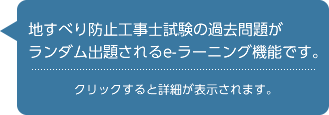 地すべり防止工事士試験の過去問題がランダム出題されるe-ラーニング機能です。

クリックすると詳細が表示されます。